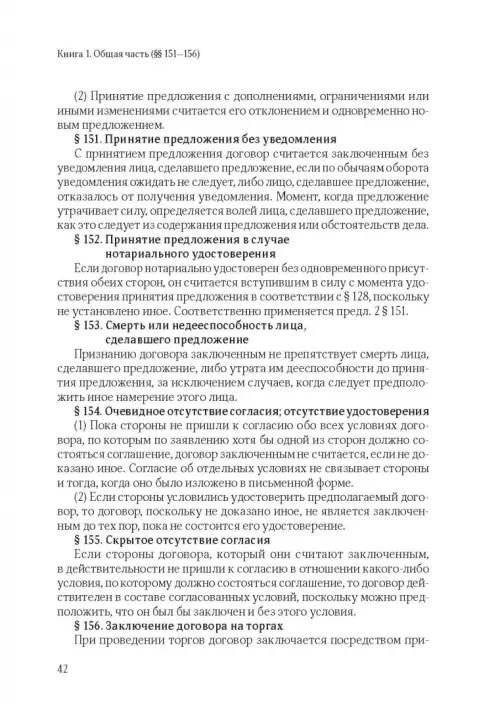 Книга 1. Общая часть (§§ 151–156)

(2) Принятие предложения с дополнениями, ограничениями или иными изменениями считается его отклонением и одновременно новым предложением.

§ 151. Принятие предложения без уведомления

С принятием предложения договор считается заключенным без уведомления лица, сделавшего предложение, если по обычаям оборота уведомления ожидать не следует, либо лицо, сделавшее предложение, отказалось от получения уведомления. Момент, когда предложение утрачивает силу, определяется волей лица, сделавшего предложение, как это следует из содержания предложения или обстоятельств дела.

§ 152. Принятие предложения в случае нотариального удостоверения

Если договор нотариально удостоверен без одновременного присутствия обеих сторон, он считается вступившим в силу с момента удостоверения принятия предложения в соответствии с § 128, поскольку не установлено иное. Соответственно применяется предл. 2 § 151.

§ 153. Смерть или недееспособность лица, сделавшего предложение

Признанию договора заключенным не препятствует смерть лица, сделавшего предложение, либо утрата им дееспособности до принятия предложения, за исключением случаев, когда следует предположить иное намерение этого лица.

§ 154. Очевидное отсутствие согласия; отсутствие удостоверения

(1) Пока стороны не пришли к согласию обо всех условиях договора, по которым по заявлению хотя бы одной из сторон должно состояться соглашение, договор заключенным не считается, если не доказано иное. Согласие об отдельных условиях не связывает стороны и тогда, когда оно было изложено в письменной форме.

(2) Если стороны условились удостоверить предполагаемый договор, то договор, поскольку не доказано иное, не является заключенным до тех пор, пока не состоится его удостоверение.

§ 155. Скрытое отсутствие согласия

Если стороны договора, который они считают заключенным, в действительности не пришли к согласию в отношении какого-либо условия, по которому должно состояться соглашение, то договор действителен в составе согласованных условий, поскольку можно предположить, что он был бы заключен и без этого условия.

§ 156. Заключение договора на торгах

При проведении торгов договор заключается посредством при-

42